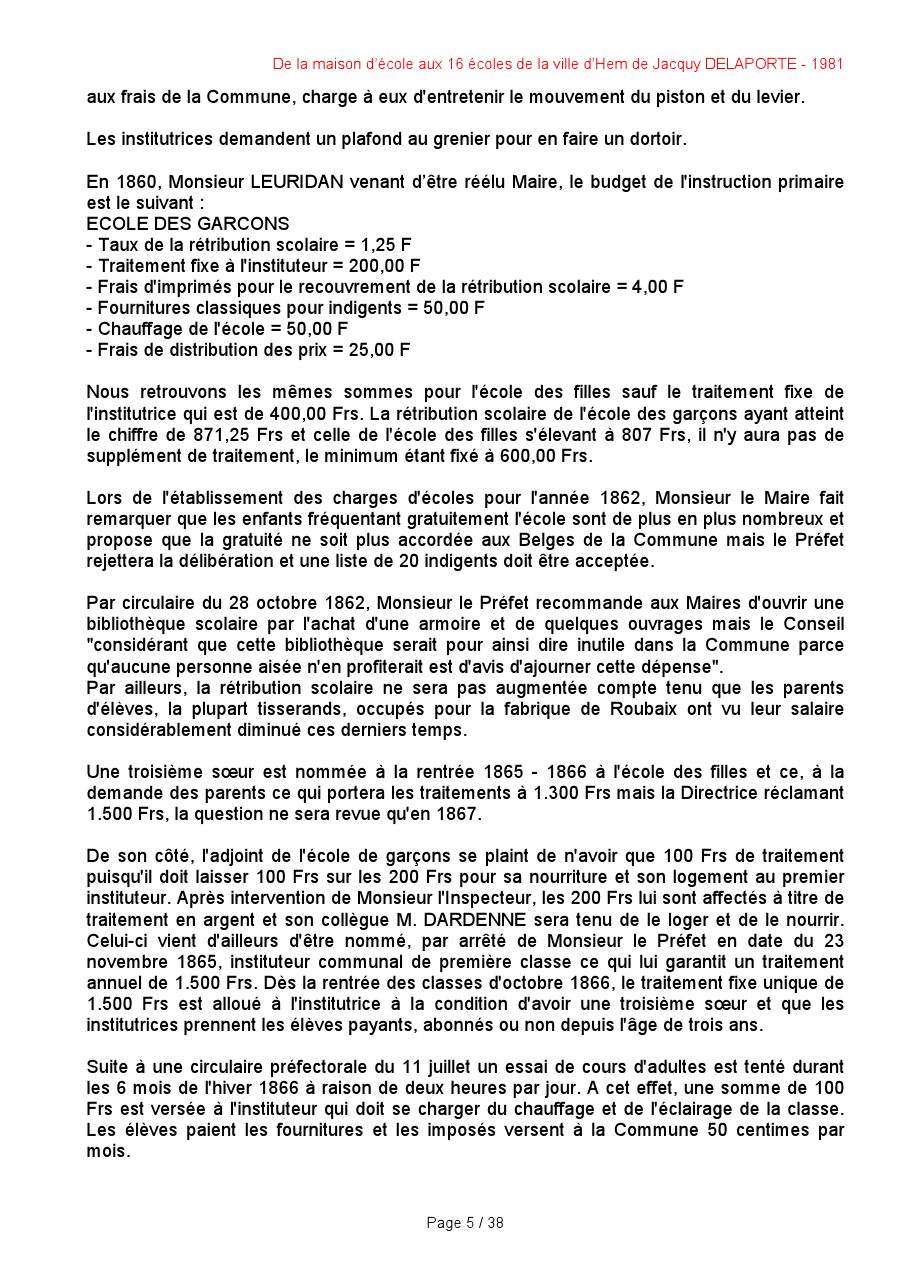 De la maison d'école aux 16 écoles de la ville d'Hem de Jacquy DELAPORTE - 1981

aux frais de la Commune, charge à eux d'entretenir le mouvement du piston et du levier.

Les institutrices demandent un plafond au grenier pour en faire un dortoir.

En 1860, Monsieur LEURIDAN venant d'être réélu Maire, le budget de l'instruction primaire est le suivant :
ECOLE DES GARCONS
- Taux de la rétribution scolaire = 1,25 F
- Traitement fixe à l'instituteur = 200,00 F
- Frais d'imprimés pour le recouvrement de la rétribution scolaire = 4,00 F
- Fournitures classiques pour indigents = 50,00 F
- Chauffage de l'école = 50,00 F
- Frais de distribution des prix = 25,00 F

Nous retrouvons les mêmes sommes pour l'école des filles sauf le traitement fixe de l'institutrice qui est de 400,00 Frs. La rétribution scolaire de l'école des garçons ayant atteint le chiffre de 871,25 Frs et celle de l'école des filles s'élevant à 807 Frs, il n'y aura pas de supplément de traitement, le minimum étant fixé à 600,00 Frs.

Lors de l'établissement des charges d'écoles pour l'année 1862, Monsieur le Maire fait remarquer que les enfants fréquentant gratuitement l'école sont de plus en plus nombreux et propose que la gratuité ne soit plus accordée aux Belges de la Commune mais le Préfet rejettera la délibération et une liste de 20 indigents doit être acceptée.

Par circulaire du 28 octobre 1862, Monsieur le Préfet recommande aux Maires d'ouvrir une bibliothèque scolaire par l'achat d'une armoire et de quelques ouvrages mais le Conseil "considérant que cette bibliothèque serait pour ainsi dire inutile dans la Commune parce qu'aucune personne aisée n'en profiterait est d'avis d'ajourner cette dépense".
Par ailleurs, la rétribution scolaire ne sera pas augmentée compte tenu que les parents d'élèves, la plupart tisserands, occupés pour la fabrique de Roubaix ont vu leur salaire considérablement diminué ces derniers temps.

Une troisième sœur est nommée à la rentrée 1865 - 1866 à l'école des filles et ce, à la demande des parents ce qui portera les traitements à 1.300 Frs mais la Directrice réclamant 1.500 Frs, la question ne sera revue qu'en 1867.

De son côté, l'adjoint de l'école de garçons se plaint de n'avoir que 100 Frs de traitement puisqu'il doit laisser 100 Frs sur les 200 Frs pour sa nourriture et son logement au premier instituteur. Après intervention de Monsieur l'Inspecteur, les 200 Frs lui sont affectés à titre de traitement en argent et son collègue M. DARDENNE sera tenu de le loger et de le nourrir. Celui-ci vient d'ailleurs d'être nommé, par arrêté de Monsieur le Préfet en date du 23 novembre 1865, instituteur communal de première classe ce qui lui garantit un traitement annuel de 1.500 Frs. Dès la rentrée des classes d'octobre 1866, le traitement fixe unique de 1.500 Frs est alloué à l'institutrice à la condition d'avoir une troisième sœur et que les institutrices prennent les élèves payants, abonnés ou non depuis l'âge de trois ans.

Suite à une circulaire préfectorale du 11 juillet un essai de cours d'adultes est tenté durant les 6 mois de l'hiver 1866 à raison de deux heures par jour. A cet effet, une somme de 100 Frs est versée à l'instituteur qui doit se charger du chauffage et de l'éclairage de la classe. Les élèves paient les fournitures et les imposés versent à la Commune 50 centimes par mois.

Page 5 / 38